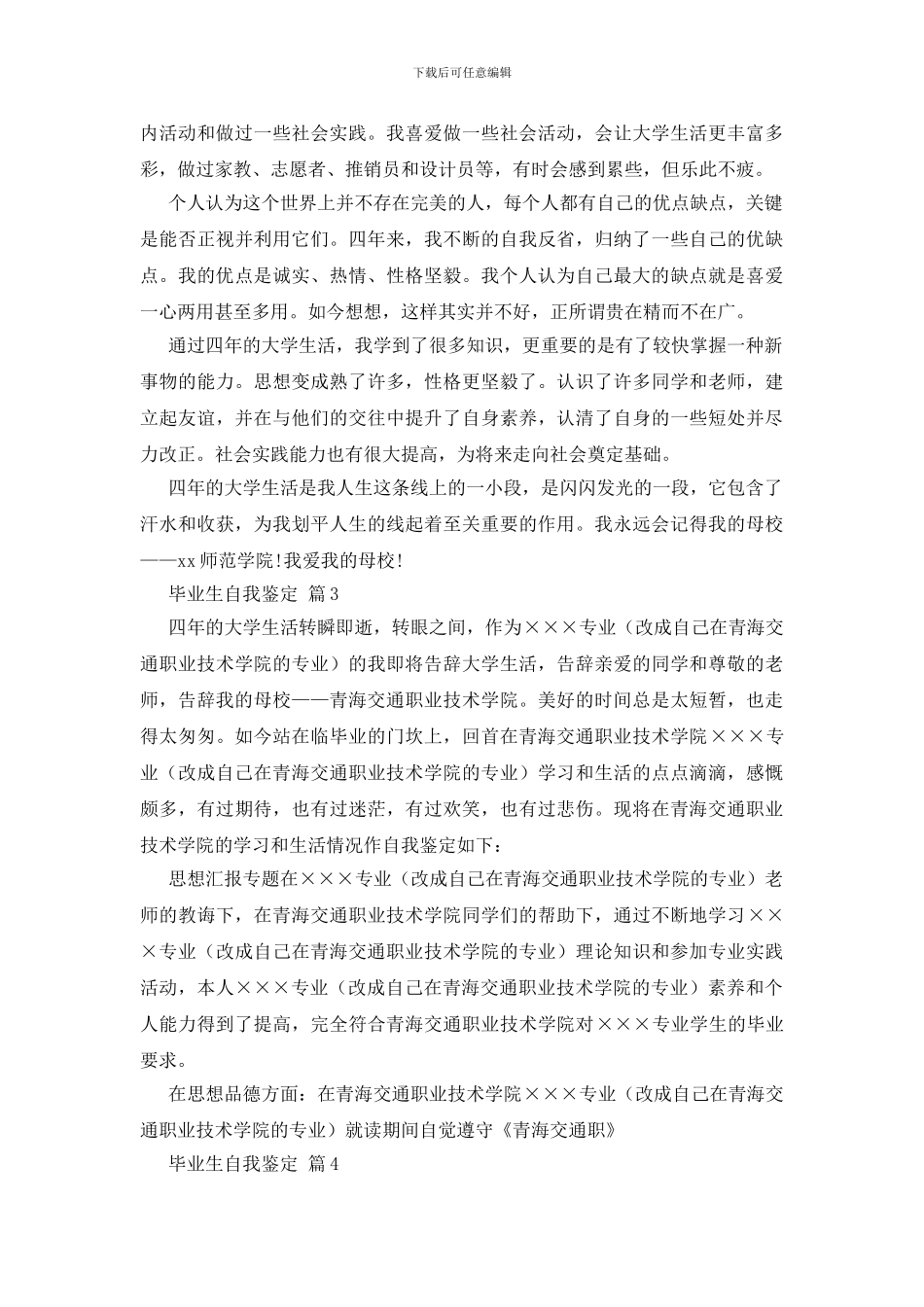 下载后可任意编辑

内活动和做过一些社会实践。我喜爱做一些社会活动，会让大学生活更丰富多彩，做过家教、志愿者、推销员和设计员等，有时会感到累些，但乐此不疲。

个人认为这个世界上并不存在完美的人，每个人都有自己的优点缺点，关键是能否正视并利用它们。四年来，我不断的自我反省，归纳了一些自己的优缺点。我的优点是诚实、热情、性格坚毅。我个人认为自己最大的缺点就是喜爱一心两用甚至多用。如今想想，这样其实并不好，正所谓贵在精而不在广。

通过四年的大学生活，我学到了很多知识，更重要的是有了较快掌握一种新事物的能力。思想变成熟了许多，性格更坚毅了。认识了许多同学和老师，建立起友谊，并在与他们的交往中提升了自身素养，认清了自身的一些短处并尽力改正。社会实践能力也有很大提高，为将来走向社会奠定基础。

四年的大学生活是我人生这条线上的一小段，是闪闪发光的一段，它包含了汗水和收获，为我划平人生的线起着至关重要的作用。我永远会记得我的母校——xx师范学院!我爱我的母校!

毕业生自我鉴定 篇3

四年的大学生活转瞬即逝，转眼之间，作为×××专业（改成自己在青海交通职业技术学院的专业）的我即将告辞大学生活，告辞亲爱的同学和尊敬的老师，告辞我的母校——青海交通职业技术学院。美好的时间总是太短暂，也走得太匆匆。如今站在临毕业的门坎上，回首在青海交通职业技术学院×××专业（改成自己在青海交通职业技术学院的专业）学习和生活的点点滴滴，感慨颇多，有过期待，也有过迷茫，有过欢笑，也有过悲伤。现将在青海交通职业技术学院的学习和生活情况作自我鉴定如下：

思想汇报专题在×××专业（改成自己在青海交通职业技术学院的专业）老师的教诲下，在青海交通职业技术学院同学们的帮助下，通过不断地学习×××专业（改成自己在青海交通职业技术学院的专业）理论知识和参加专业实践活动，本人×××专业（改成自己在青海交通职业技术学院的专业）素养和个人能力得到了提高，完全符合青海交通职业技术学院对×××专业学生的毕业要求。

在思想品德方面：在青海交通职业技术学院×××专业（改成自己在青海交通职业技术学院的专业）就读期间自觉遵守《青海交通职》

毕业生自我鉴定 篇4